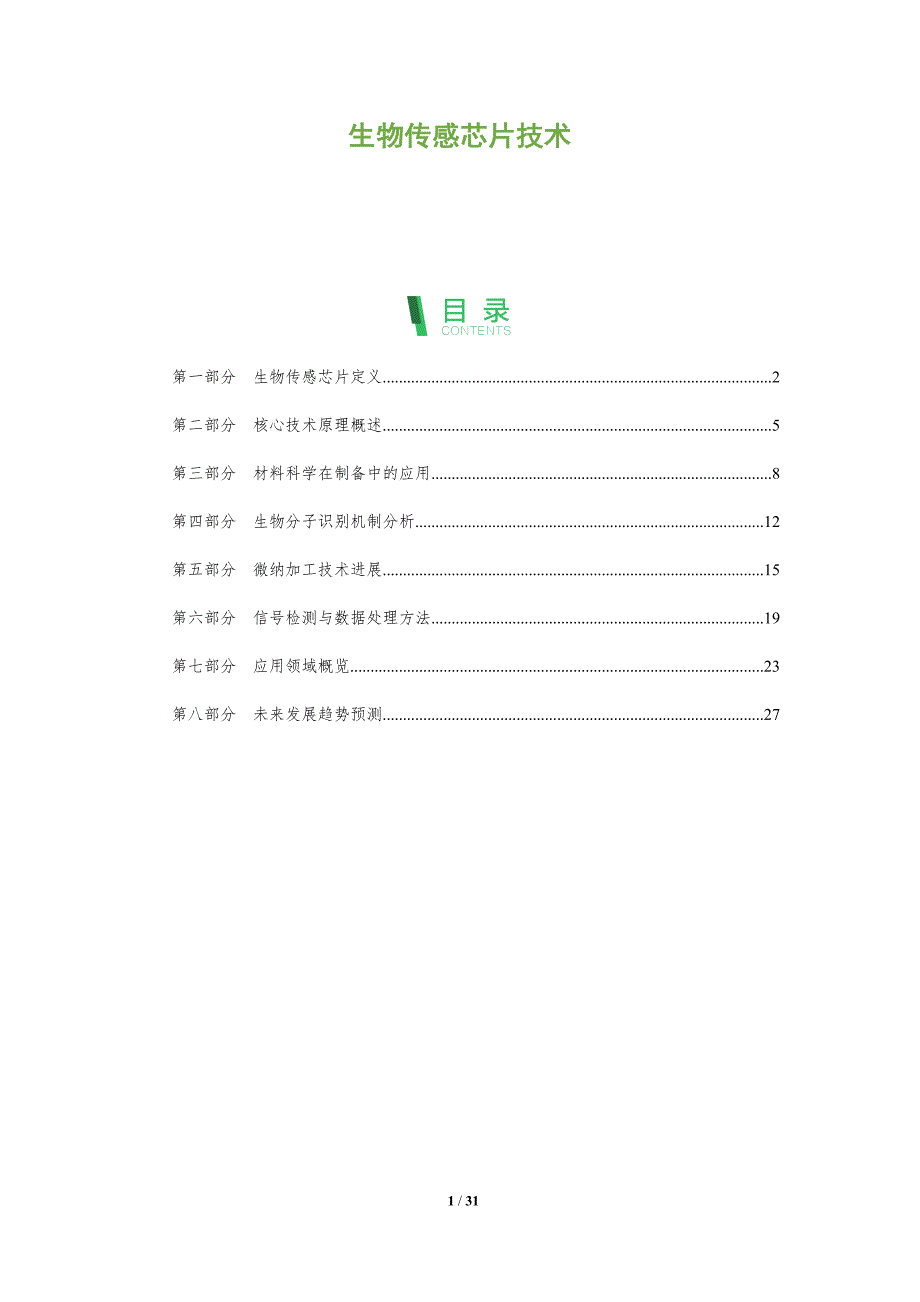 生物传感芯片技术

目录
CONTENTS

第一部分 生物传感芯片定义 2

第二部分 核心技术原理概述 5

第三部分 材料科学在制备中的应用 8

第四部分 生物分子识别机制分析 12

第五部分 微纳加工技术进展 15

第六部分 信号检测与数据处理方法 19

第七部分 应用领域概览 23

第八部分 未来发展趋势预测 27

1 / 31